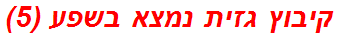 קיבוץ גזית נמצא בשפע (5)